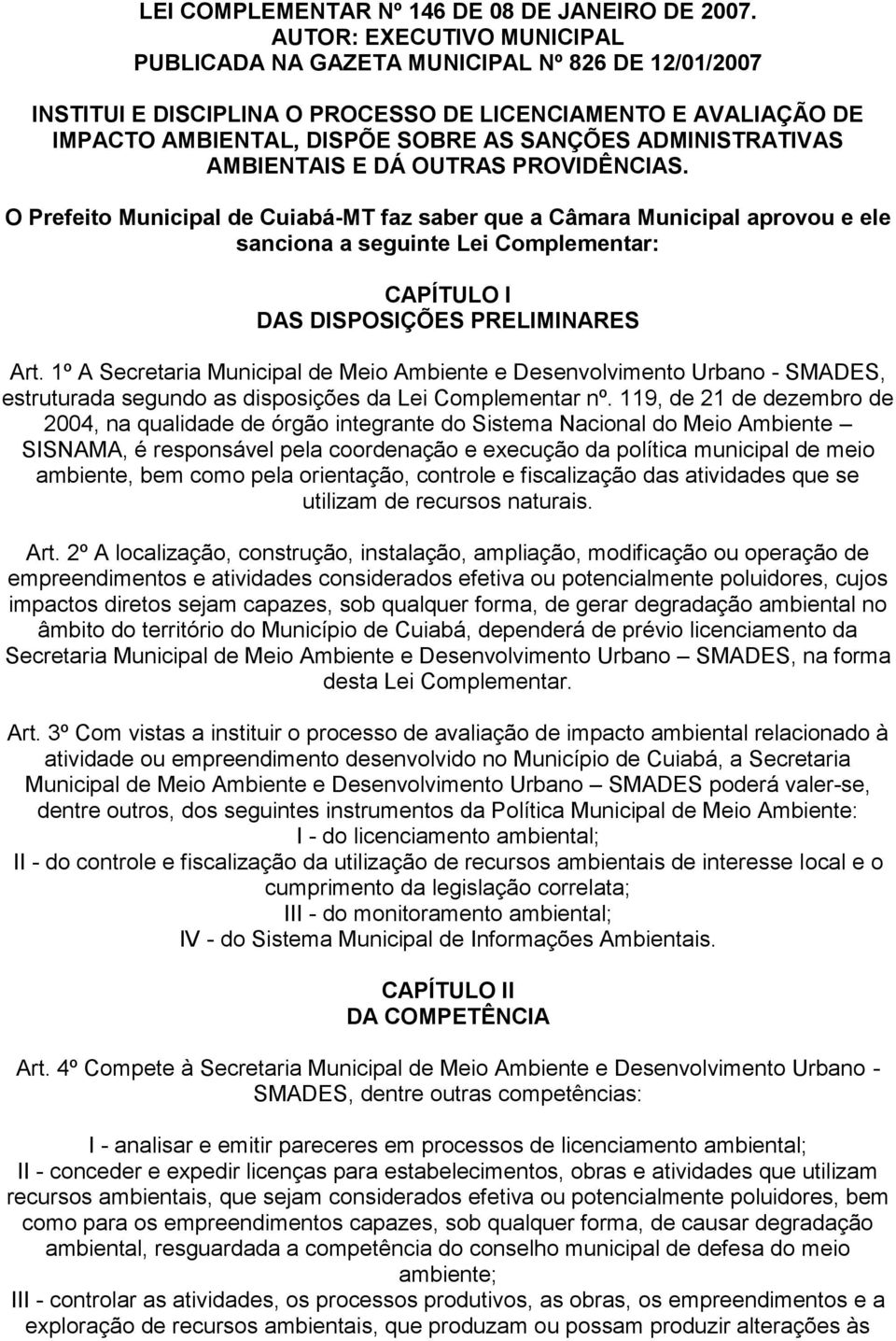 LEI COMPLEMENTAR Nº 146 DE 08 DE JANEIRO DE 2007.
AUTOR: EXECUTIVO MUNICIPAL
PUBLICADA NA GAZETA MUNICIPAL Nº 826 DE 12/01/2007

INSTITUI E DISCIPLINA O PROCESSO DE LICENCIAMENTO E AVALIAÇÃO DE IMPACTO AMBIENTAL, DISPÕE SOBRE AS SANÇÕES ADMINISTRATIVAS AMBIENTAIS E DÁ OUTRAS PROVIDÊNCIAS.

O Prefeito Municipal de Cuiabá-MT faz saber que a Câmara Municipal aprovou e ele sanciona a seguinte Lei Complementar:

CAPÍTULO I
DAS DISPOSIÇÕES PRELIMINARES

Art. 1º A Secretaria Municipal de Meio Ambiente e Desenvolvimento Urbano - SMADES, estruturada segundo as disposições da Lei Complementar nº. 119, de 21 de dezembro de 2004, na qualidade de órgão integrante do Sistema Nacional do Meio Ambiente – SISNAMA, é responsável pela coordenação e execução da política municipal de meio ambiente, bem como pela orientação, controle e fiscalização das atividades que se utilizam de recursos naturais.

Art. 2º A localização, construção, instalação, ampliação, modificação ou operação de empreendimentos e atividades considerados efetiva ou potencialmente poluidores, cujos impactos diretos sejam capazes, sob qualquer forma, de gerar degradação ambiental no âmbito do território do Município de Cuiabá, dependerá de prévio licenciamento da Secretaria Municipal de Meio Ambiente e Desenvolvimento Urbano – SMADES, na forma desta Lei Complementar.

Art. 3º Com vistas a instituir o processo de avaliação de impacto ambiental relacionado à atividade ou empreendimento desenvolvido no Município de Cuiabá, a Secretaria Municipal de Meio Ambiente e Desenvolvimento Urbano – SMADES poderá valer-se, dentre outros, dos seguintes instrumentos da Política Municipal de Meio Ambiente:
I - do licenciamento ambiental;
II - do controle e fiscalização da utilização de recursos ambientais de interesse local e o cumprimento da legislação correlata;
III - do monitoramento ambiental;
IV - do Sistema Municipal de Informações Ambientais.

CAPÍTULO II
DA COMPETÊNCIA

Art. 4º Compete à Secretaria Municipal de Meio Ambiente e Desenvolvimento Urbano - SMADES, dentre outras competências:

I - analisar e emitir pareceres em processos de licenciamento ambiental;
II - conceder e expedir licenças para estabelecimentos, obras e atividades que utilizam recursos ambientais, que sejam considerados efetiva ou potencialmente poluidores, bem como para os empreendimentos capazes, sob qualquer forma, de causar degradação ambiental, resguardada a competência do conselho municipal de defesa do meio ambiente;
III - controlar as atividades, os processos produtivos, as obras, os empreendimentos e a exploração de recursos ambientais, que produzam ou possam produzir alterações às